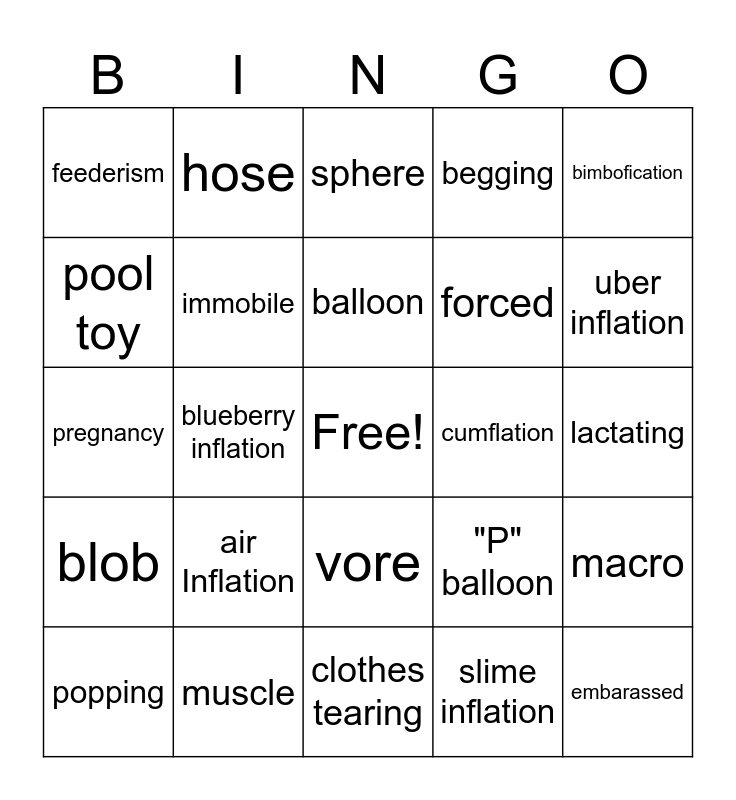 | B | I | N | G | O |
|---|---|---|---|---|
| feederism | hose | sphere | begging | bimbofication |
| pool toy | immobile | balloon | forced | uber inflation |
| pregnancy | blueberry inflation | Free! | cumflation | lactating |
| blob | air Inflation | vore | "P" balloon | macro |
| popping | muscle | clothes tearing | slime inflation | embarassed |